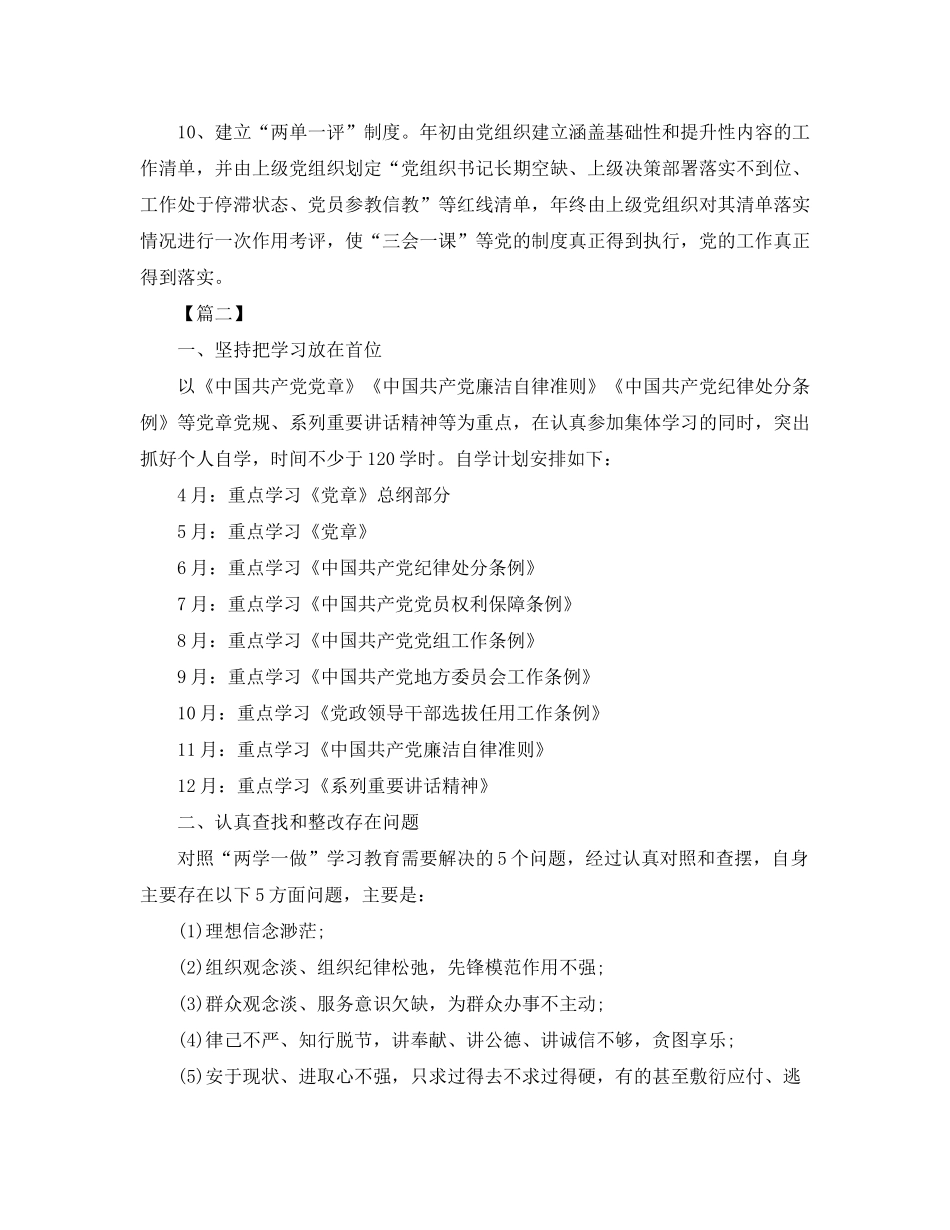 10、建立“两单一评”制度。年初由党组织建立涵盖基础性和提升性内容的工作清单，并由上级党组织划定“党组织书记长期空缺、上级决策部署落实不到位、工作处于停滞状态、党员参教信教”等红线清单，年终由上级党组织对其清单落实情况进行一次作用考评，使“三会一课”等党的制度真正得到执行，党的工作真正得到落实。

【篇二】

一、坚持把学习放在首位

以《中国共产党党章》《中国共产党廉洁自律准则》《中国共产党纪律处分条例》等党章党规、系列重要讲话精神等为重点，在认真参加集体学习的同时，突出抓好个人自学，时间不少于120学时。自学计划安排如下：

4月：重点学习《党章》总纲部分

5月：重点学习《党章》

6月：重点学习《中国共产党纪律处分条例》

7月：重点学习《中国共产党党员权利保障条例》

8月：重点学习《中国共产党党组工作条例》

9月：重点学习《中国共产党地方委员会工作条例》

10月：重点学习《党政领导干部选拔任用工作条例》

11月：重点学习《中国共产党廉洁自律准则》

12月：重点学习《系列重要讲话精神》

二、认真查找和整改存在问题

对照“两学一做”学习教育需要解决的5个问题，经过认真对照和查摆，自身主要存在以下5方面问题，主要是：

(1)理想信念渺茫;

(2)组织观念淡、组织纪律松弛，先锋模范作用不强;

(3)群众观念淡、服务意识欠缺，为群众办事不主动;

(4)律己不严、知行脱节，讲奉献、讲公德、讲诚信不够，贪图享乐;

(5)安于现状、进取心不强，只求过得去不求过得硬，有的甚至敷衍应付、逃